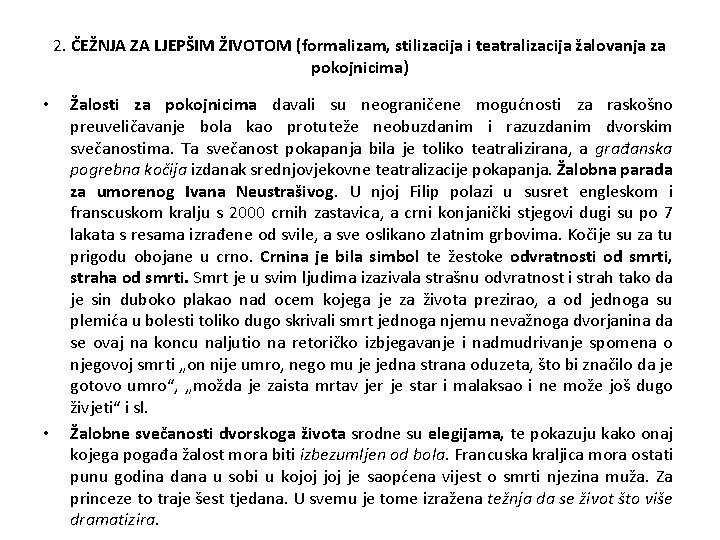 2. ČEŽNJA ZA LJEPŠIM ŽIVOTOM (formalizam, stilizacija i teatralizacija žalovanja za pokojnicima)

• Žalosti za pokojnicima davali su neograničene mogućnosti za raskošno preuveličavanje bola kao protuteže neobuzdanim i razuzdanim dvorskim svečanostima. Ta svečanost pokapanja bila je toliko teatralizirana, a građanska pogrebna kočija izdanak srednjovjekovne teatralizacije pokapanja. Žalobna parada za umorenog Ivana Neustrašivog. U njoj Filip polazi u susret engleskom i franscuskom kralju s 2000 crnih zastavica, a crni konjanički stjegovi dugi su po 7 lakata s resama izrađene od svile, a sve oslikano zlatnim grbovima. Kočije su za tu prigodu obojane u crno. Crnina je bila simbol te žestoke odvratnosti od smrti, straha od smrti. Smrt je u svim ljudima izazivala strašnu odvratnost i strah tako da je sin duboko plakao nad ocem kojega je za života prezirao, a od jednoga su plemića u bolesti toliko dugo skrivali smrt jednoga njemu nevažnoga dvorjanina da se ovaj na koncu naljutio na retoričko izbjegavanje i nadmudrivanje spomena o njegovoj smrti „on nije umro, nego mu je jedna strana oduzeta, što bi značilo da je gotovo umro“, „možda je zaista mrtav jer je star i malaksao i ne može još dugo živjeti“ i sl.

• Žalobne svečanosti dvorskoga života srodne su elegijama, te pokazuju kako onaj kojega pogađa žalost mora biti izbezumljen od bola. Francuska kraljica mora ostati punu godina dana u sobi u kojoj joj je saopćena vijest o smrti njezina muža. Za princeze to traje šest tjedana. U svemu je tome izražena težnja da se život što više dramatizira.